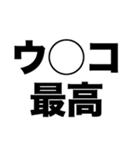 ウ○コ
最高